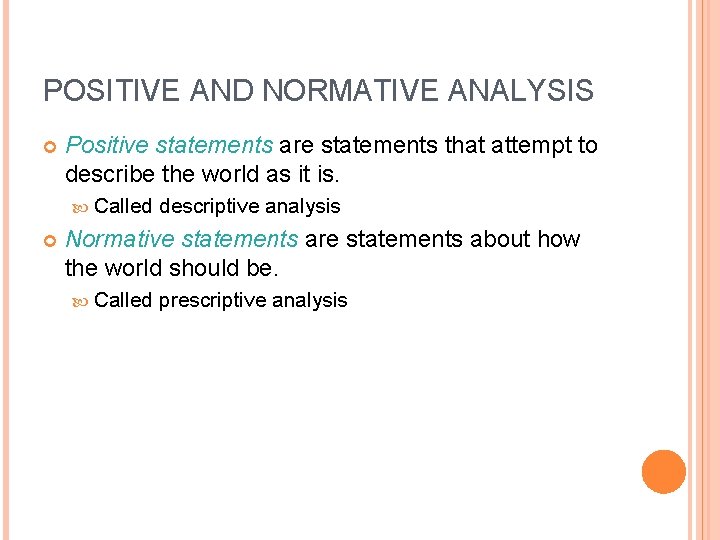 POSITIVE AND NORMATIVE ANALYSIS

Positive statements are statements that attempt to describe the world as it is.

Called descriptive analysis

Normative statements are statements about how the world should be.

Called prescriptive analysis